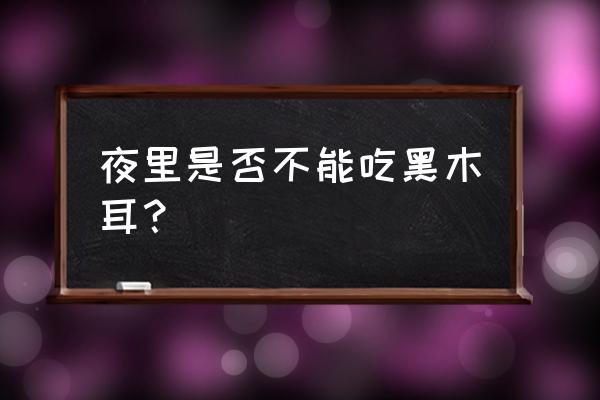 夜里是否不能吃黑木耳？